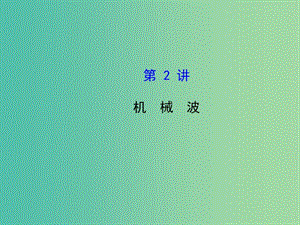 第 2 讲

机 械 波